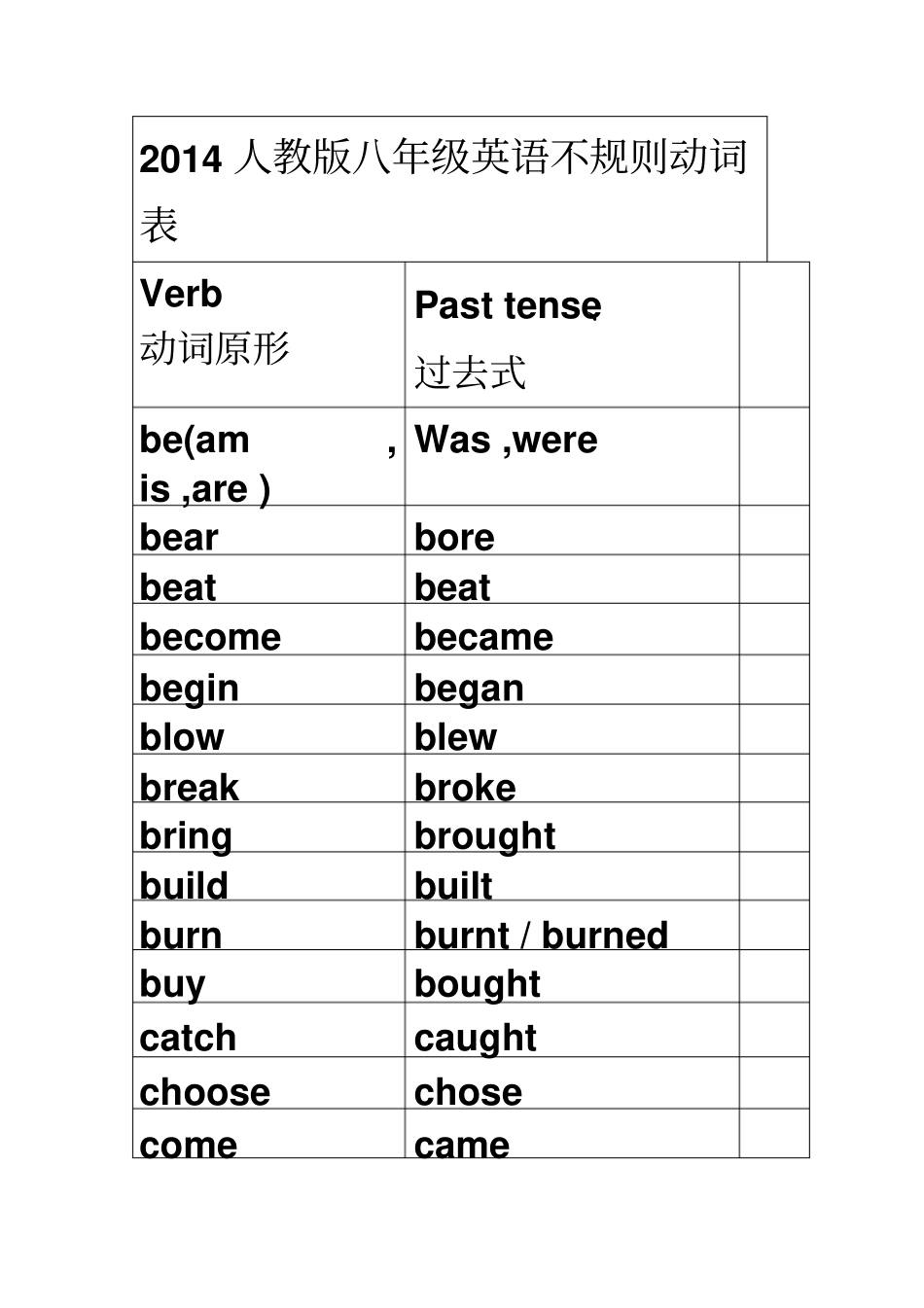 2014 人教版八年级英语不规则动词表

| Verb 动词原形 | Past tense 过去式 | |
|---|---|---|
| be(am , is ,are ) | Was ,were | |
| bear | bore | |
| beat | beat | |
| become | became | |
| begin | began | |
| blow | blew | |
| break | broke | |
| bring | brought | |
| build | built | |
| burn | burnt / burned | |
| buy | bought | |
| catch | caught | |
| choose | chose | |
| come | came | |